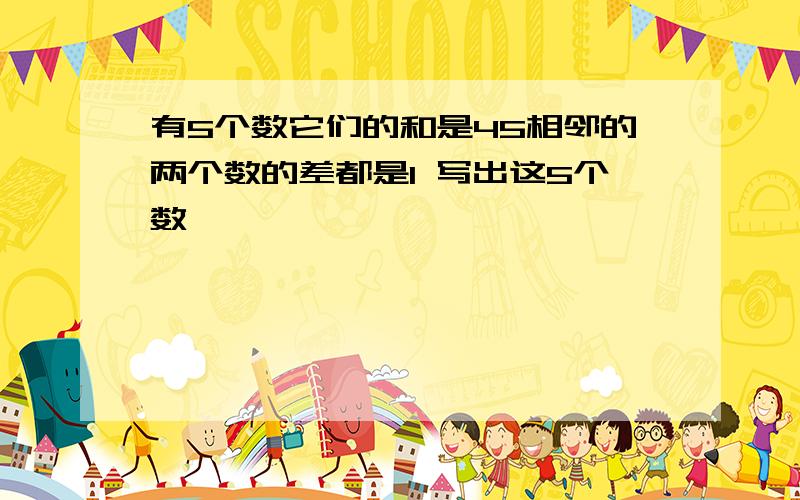 SCHOOL

有5个数它们的和是45相邻的两个数的差都是1 写出这5个数